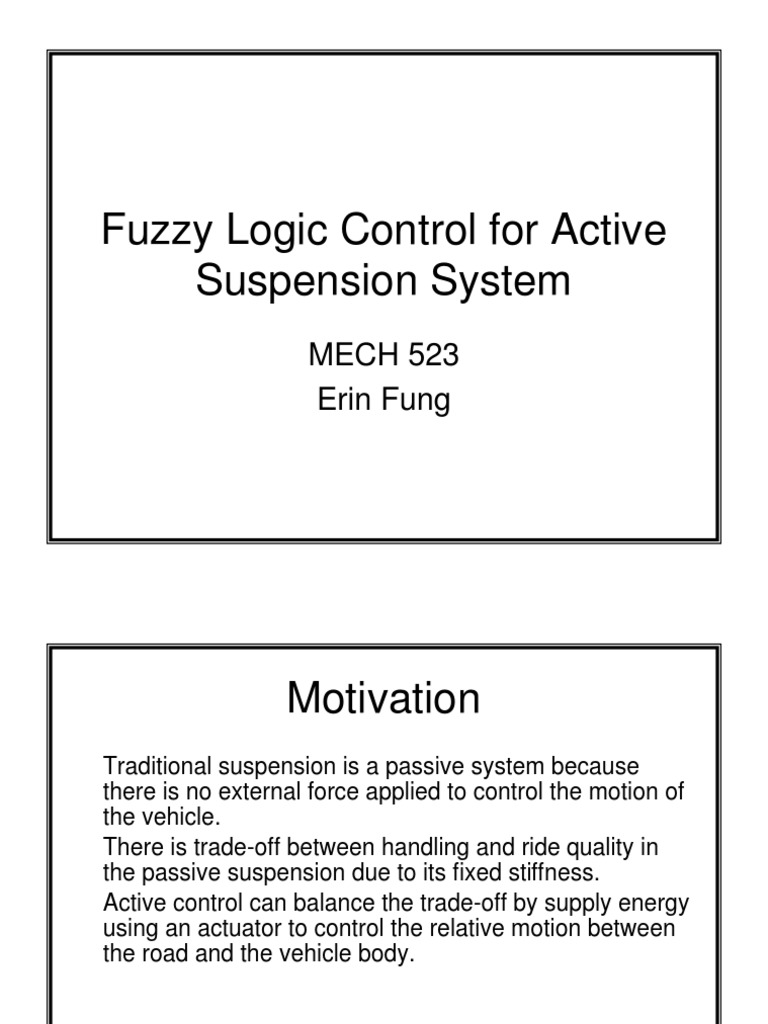 Fuzzy Logic Control for Active Suspension System

MECH 523
Erin Fung

Motivation

Traditional suspension is a passive system because there is no external force applied to control the motion of the vehicle.

There is trade-off between handling and ride quality in the passive suspension due to its fixed stiffness.

Active control can balance the trade-off by supply energy using an actuator to control the relative motion between the road and the vehicle body.